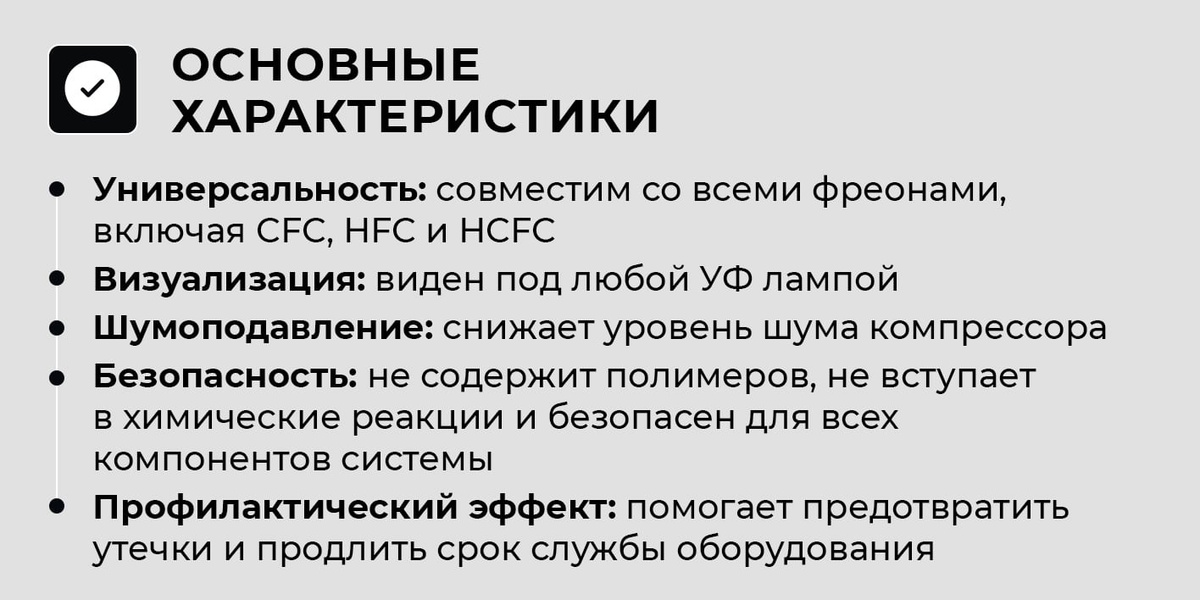 ОСНОВНЫЕ ХАРАКТЕРИСТИКИ

• Универсальность: совместим со всеми фреонами, включая CFC, HFC и HCFC
• Визуализация: виден под любой УФ лампой
• Шумоподавление: снижает уровень шума компрессора
• Безопасность: не содержит полимеров, не вступает в химические реакции и безопасен для всех компонентов системы
• Профилактический эффект: помогает предотвратить утечки и продлить срок службы оборудования